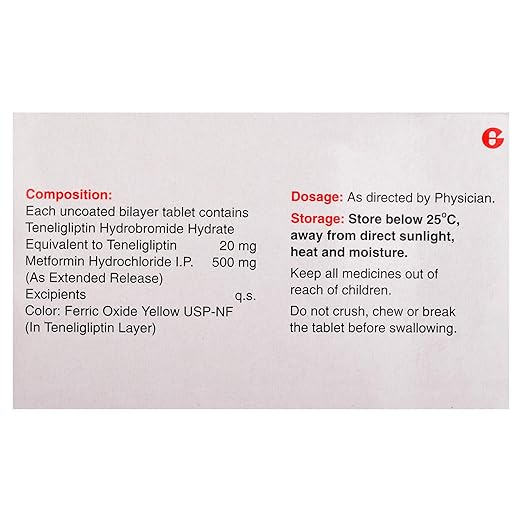 Composition:
Each uncoated bilayer tablet contains
Teneligliptin Hydrobromide Hydrate
Equivalent to Teneligliptin 20 mg
Metformin Hydrochloride I.P. 500 mg
(As Extended Release)
Excipients q.s.
Color: Ferric Oxide Yellow USP-NF
(In Teneligliptin Layer)

Dosage: As directed by Physician.

Storage: Store below 25°C, away from direct sunlight, heat and moisture.

Keep all medicines out of reach of children.

Do not crush, chew or break the tablet before swallowing.